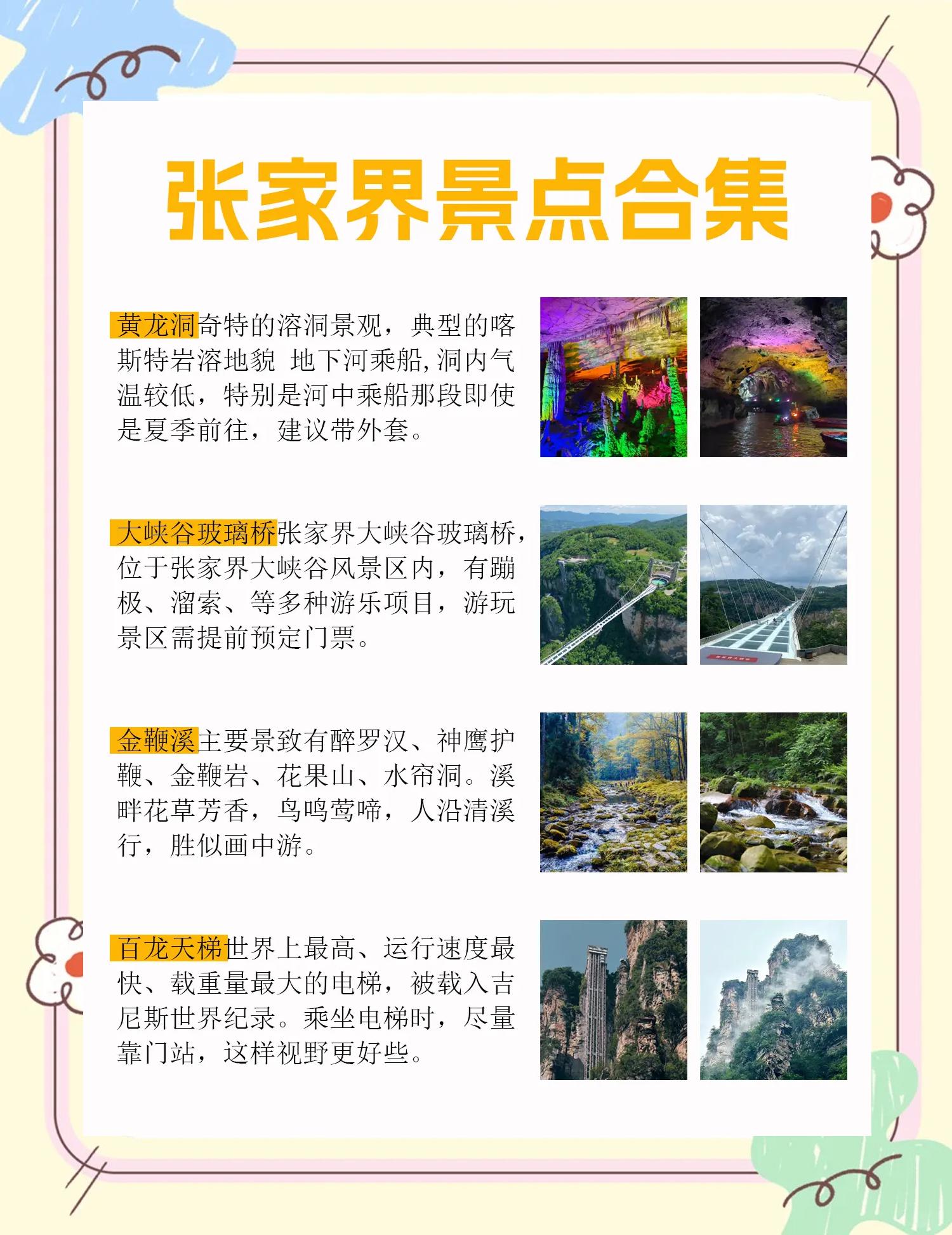 张家界景点合集

黄龙洞奇特的溶洞景观，典型的喀斯特岩溶地貌 地下河乘船,洞内气温较低，特别是河中乘船那段即使是夏季前往，建议带外套。

大峡谷玻璃桥张家界大峡谷玻璃桥，位于张家界大峡谷风景区内，有蹦极、溜索、等多种游乐项目，游玩景区需提前预定门票。

金鞭溪主要景致有醉罗汉、神鹰护鞭、金鞭岩、花果山、水帘洞。溪畔花草芳香，鸟鸣莺啼，人沿清溪行，胜似画中游。

百龙天梯世界上最高、运行速度最快、载重量最大的电梯，被载入吉尼斯世界纪录。乘坐电梯时，尽量靠门站，这样视野更好些。